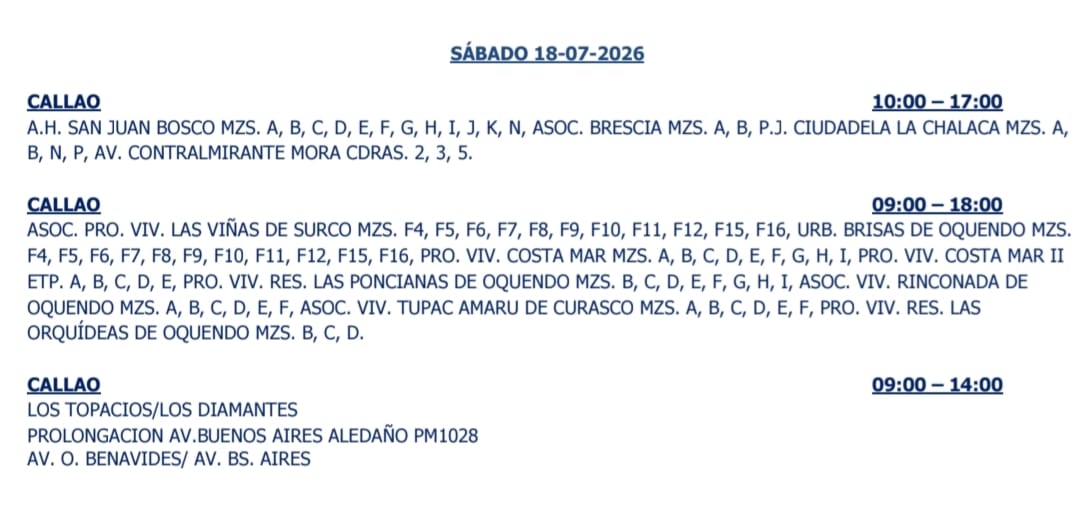 SÁBADO 18-07-2026

CALLAO 10:00 – 17:00
A.H. SAN JUAN BOSCO MZS. A, B, C, D, E, F, G, H, I, J, K, N, ASOC. BRESCIA MZS. A, B, P.J. CIUDADELA LA CHALACA MZS. A, B, N, P, AV. CONTRALMIRANTE MORA CDRAS. 2, 3, 5.

CALLAO 09:00 – 18:00
ASOC. PRO. VIV. LAS VIÑAS DE SURCO MZS. F4, F5, F6, F7, F8, F9, F10, F11, F12, F15, F16, URB. BRISAS DE OQUENDO MZS. F4, F5, F6, F7, F8, F9, F10, F11, F12, F15, F16, PRO. VIV. COSTA MAR MZS. A, B, C, D, E, F, G, H, I, PRO. VIV. COSTA MAR II ETP. A, B, C, D, E, PRO. VIV. RES. LAS PONCIANAS DE OQUENDO MZS. B, C, D, E, F, G, H, I, ASOC. VIV. RINCONADA DE OQUENDO MZS. A, B, C, D, E, F, ASOC. VIV. TUPAC AMARU DE CURASCO MZS. A, B, C, D, E, F, PRO. VIV. RES. LAS ORQUÍDEAS DE OQUENDO MZS. B, C, D.

CALLAO 09:00 – 14:00
LOS TOPACIOS/LOS DIAMANTES
PROLONGACION AV.BUENOS AIRES ALEDAÑO PM1028
AV. O. BENAVIDES/ AV. BS. AIRES